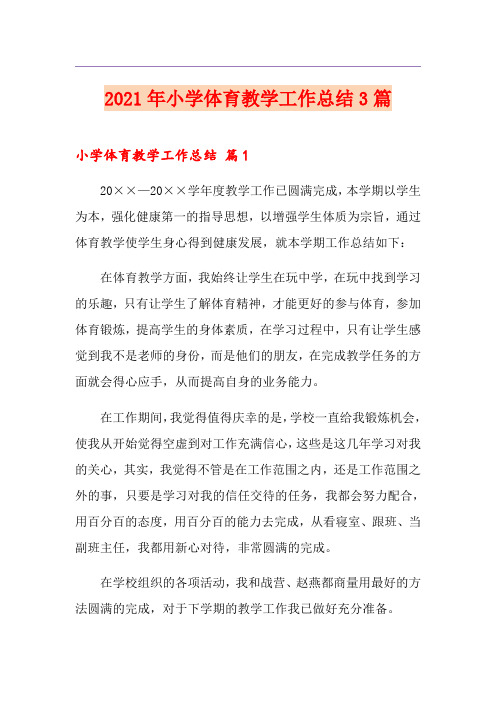 2021年小学体育教学工作总结3篇

小学体育教学工作总结 篇1

20××—20××学年度教学工作已圆满完成，本学期以学生为本，强化健康第一的指导思想，以增强学生体质为宗旨，通过体育教学使学生身心得到健康发展，就本学期工作总结如下：

在体育教学方面，我始终让学生在玩中学，在玩中找到学习的乐趣，只有让学生了解体育精神，才能更好的参与体育，参加体育锻炼，提高学生的身体素质，在学习过程中，只有让学生感觉到我不是老师的身份，而是他们的朋友，在完成教学任务的方面就会得心应手，从而提高自身的业务能力。

在工作期间，我觉得值得庆幸的是，学校一直给我锻炼机会，使我从开始觉得空虚到对工作充满信心，这些是这几年学习对我的关心，其实，我觉得不管是在工作范围之内，还是工作范围之外的事，只要是学习对我的信任交待的任务，我都会努力配合，用百分百的态度，用百分百的能力去完成，从看寝室、跟班、当副班主任，我都用新心对待，非常圆满的完成。

在学校组织的各项活动，我和战营、赵燕都商量用最好的方法圆满的完成，对于下学期的教学工作我已做好充分准备。